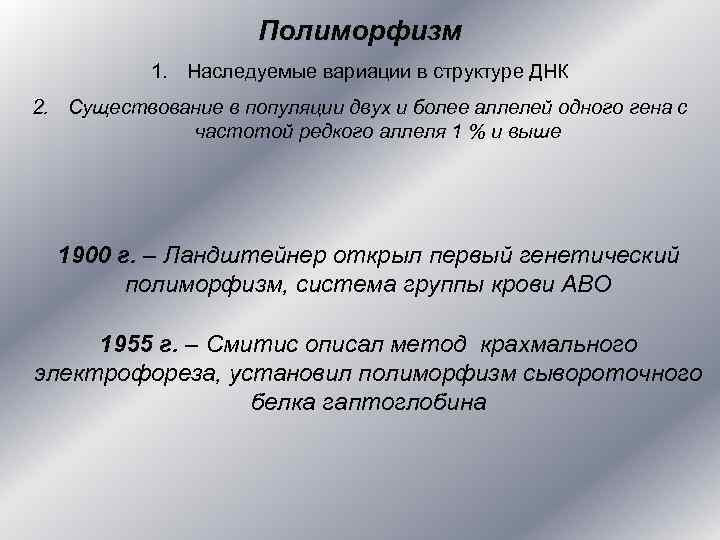 Полиморфизм

1. Наследуемые вариации в структуре ДНК

2. Существование в популяции двух и более аллелей одного гена с частотой редкого аллеля 1 % и выше

1900 г. – Ландштейнер открыл первый генетический полиморфизм, система группы крови АВО

1955 г. – Смитис описал метод крахмального электрофореза, установил полиморфизм сывороточного белка гаптоглобина